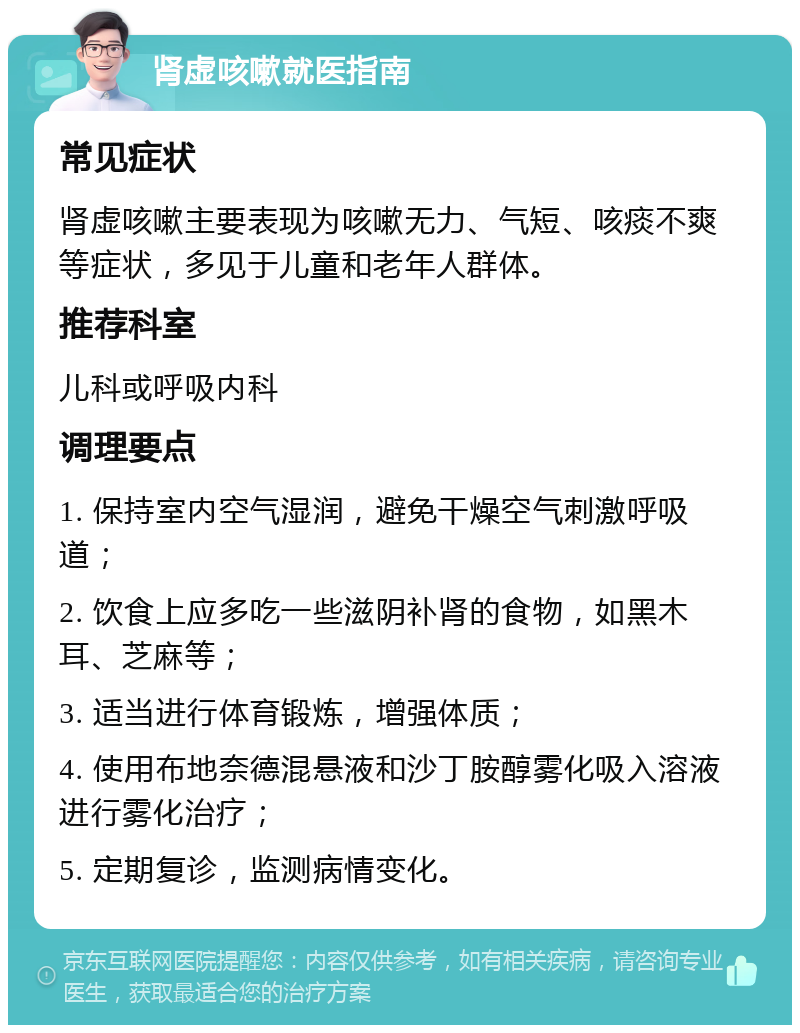 肾虚咳嗽就医指南

常见症状

肾虚咳嗽主要表现为咳嗽无力、气短、咳痰不爽等症状，多见于儿童和老年人群体。

推荐科室

儿科或呼吸内科

调理要点

1. 保持室内空气湿润，避免干燥空气刺激呼吸道；

2. 饮食上应多吃一些滋阴补肾的食物，如黑木耳、芝麻等；

3. 适当进行体育锻炼，增强体质；

4. 使用布地奈德混悬液和沙丁胺醇雾化吸入溶液进行雾化治疗；

5. 定期复诊，监测病情变化。

京东互联网医院提醒您：内容仅供参考，如有相关疾病，请咨询专业医生，获取最适合您的治疗方案